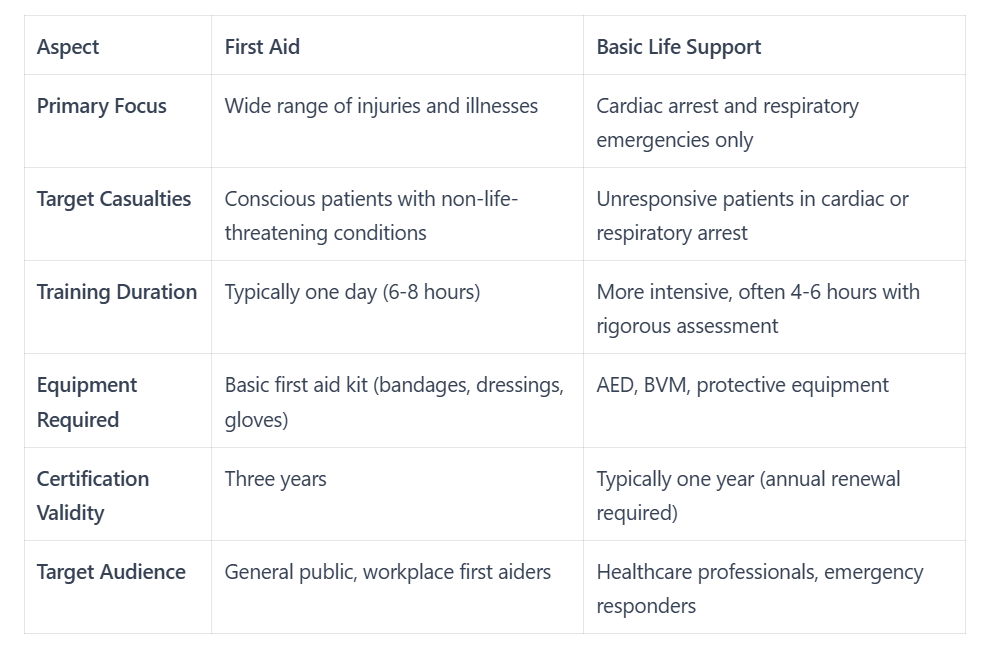 | Aspect | First Aid | Basic Life Support |
|---|---|---|
| Primary Focus | Wide range of injuries and illnesses | Cardiac arrest and respiratory emergencies only |
| Target Casualties | Conscious patients with non-life-threatening conditions | Unresponsive patients in cardiac or respiratory arrest |
| Training Duration | Typically one day (6-8 hours) | More intensive, often 4-6 hours with rigorous assessment |
| Equipment Required | Basic first aid kit (bandages, dressings, gloves) | AED, BVM, protective equipment |
| Certification Validity | Three years | Typically one year (annual renewal required) |
| Target Audience | General public, workplace first aiders | Healthcare professionals, emergency responders |